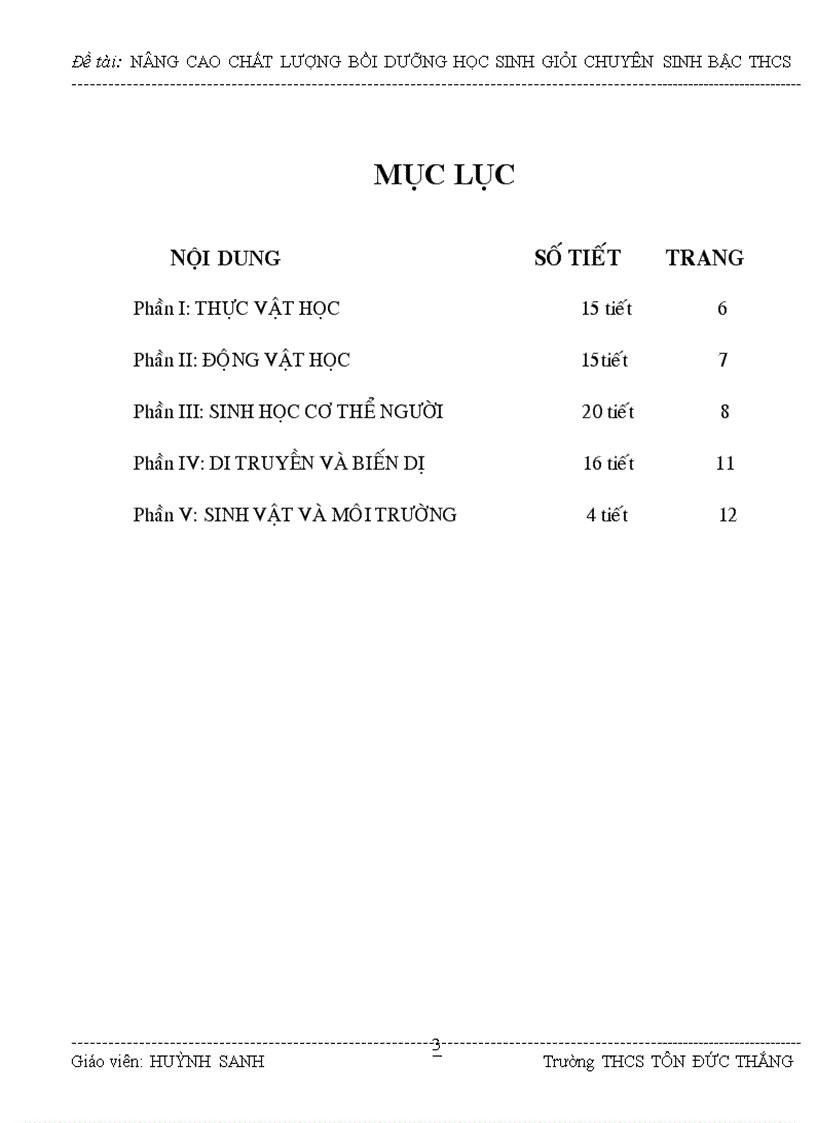 Đề tài: NÂNG CAO CHẤT LƯỢNG BỒI DƯỠNG HỌC SINH GIỎI CHUYÊN SINH BẬC THCS

MỤC LỤC

| NỘI DUNG | SỐ TIẾT | TRANG |
|---|---|---|
| Phần I: THỰC VẬT HỌC | 15 tiết | 6 |
| Phần II: ĐỘNG VẬT HỌC | 15tiết | 7 |
| Phần III: SINH HỌC CƠ THỂ NGƯỜI | 20 tiết | 8 |
| Phần IV: DI TRUYỀN VÀ BIẾN DỊ | 16 tiết | 11 |
| Phần V: SINH VẬT VÀ MÔI TRƯỜNG | 4 tiết | 12 |

3

Giáo viên: HUỲNH SANH

Trường THCS TÔN ĐỨC THẮNG